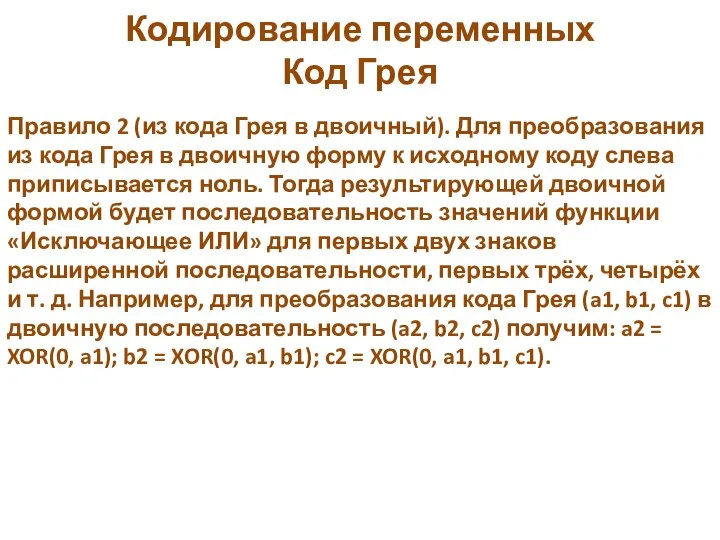 Кодирование переменных
Код Грея

Правило 2 (из кода Грея в двоичный). Для преобразования из кода Грея в двоичную форму к исходному коду слева приписывается ноль. Тогда результирующей двоичной формой будет последовательность значений функции «Исключающее ИЛИ» для первых двух знаков расширенной последовательности, первых трёх, четырёх и т. д. Например, для преобразования кода Грея (a1, b1, c1) в двоичную последовательность (a2, b2, c2) получим: a2 = XOR(0, a1); b2 = XOR(0, a1, b1); c2 = XOR(0, a1, b1, c1).